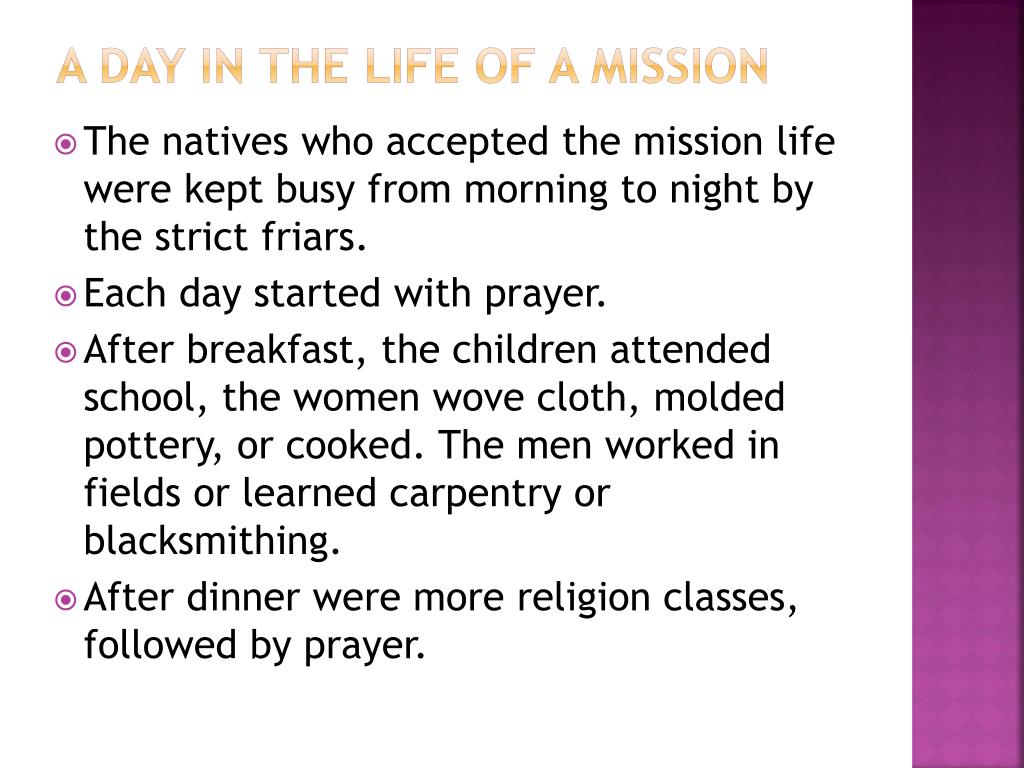 A DAY IN THE LIFE OF A MISSION

The natives who accepted the mission life were kept busy from morning to night by the strict friars.

Each day started with prayer.

After breakfast, the children attended school, the women wove cloth, molded pottery, or cooked. The men worked in fields or learned carpentry or blacksmithing.

After dinner were more religion classes, followed by prayer.